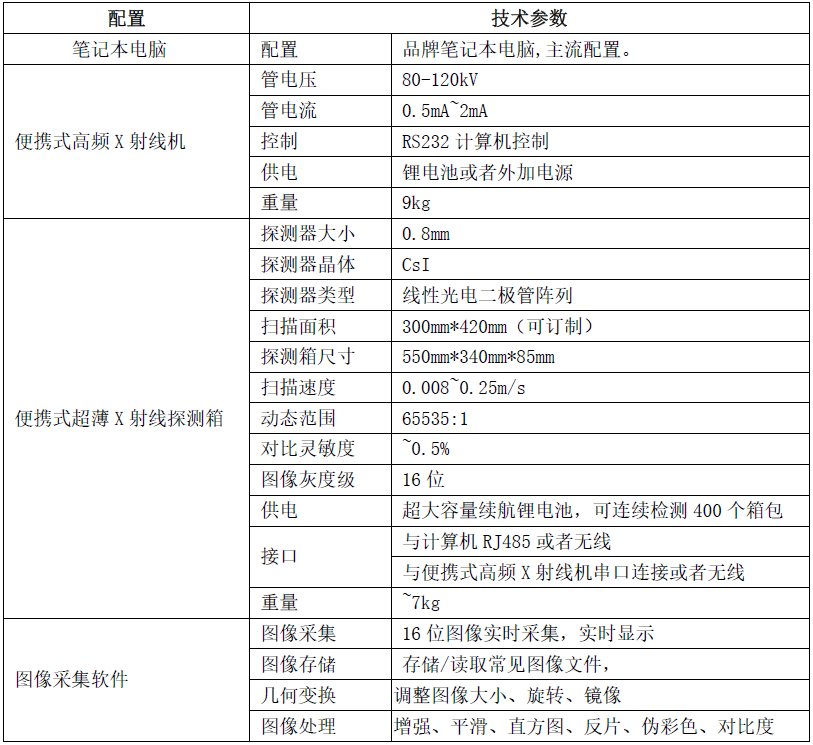 | 配置 | 技术参数 | |
|---|---|---|
| 笔记本电脑 | 配置 | 品牌笔记本电脑,主流配置。 |
| 便携式高频 X 射线机 | 管电压 | 80-120kV |
| | 管电流 | 0.5mA~2mA |
| | 控制 | RS232 计算机控制 |
| | 供电 | 锂电池或者外加电源 |
| | 重量 | 9kg |
| 便携式超薄 X 射线探测箱 | 探测器大小 | 0.8mm |
| | 探测器晶体 | CsI |
| | 探测器类型 | 线性光电二极管阵列 |
| | 扫描面积 | 300mm*420mm（可订制） |
| | 探测箱尺寸 | 550mm*340mm*85mm |
| | 扫描速度 | 0.008~0.25m/s |
| | 动态范围 | 65535:1 |
| | 对比灵敏度 | ~0.5% |
| | 图像灰度级 | 16 位 |
| | 供电 | 超大容量续航锂电池，可连续检测 400 个箱包 |
| | 接口 | 与计算机 RJ485 或者无线 |
| | | 与便携式高频 X 射线机串口连接或者无线 |
| | 重量 | ~7kg |
| 图像采集软件 | 图像采集 | 16 位图像实时采集，实时显示 |
| | 图像存储 | 存储/读取常见图像文件, |
| | 几何变换 | 调整图像大小、旋转、镜像 |
| | 图像处理 | 增强、平滑、直方图、反片、伪彩色、对比度 |